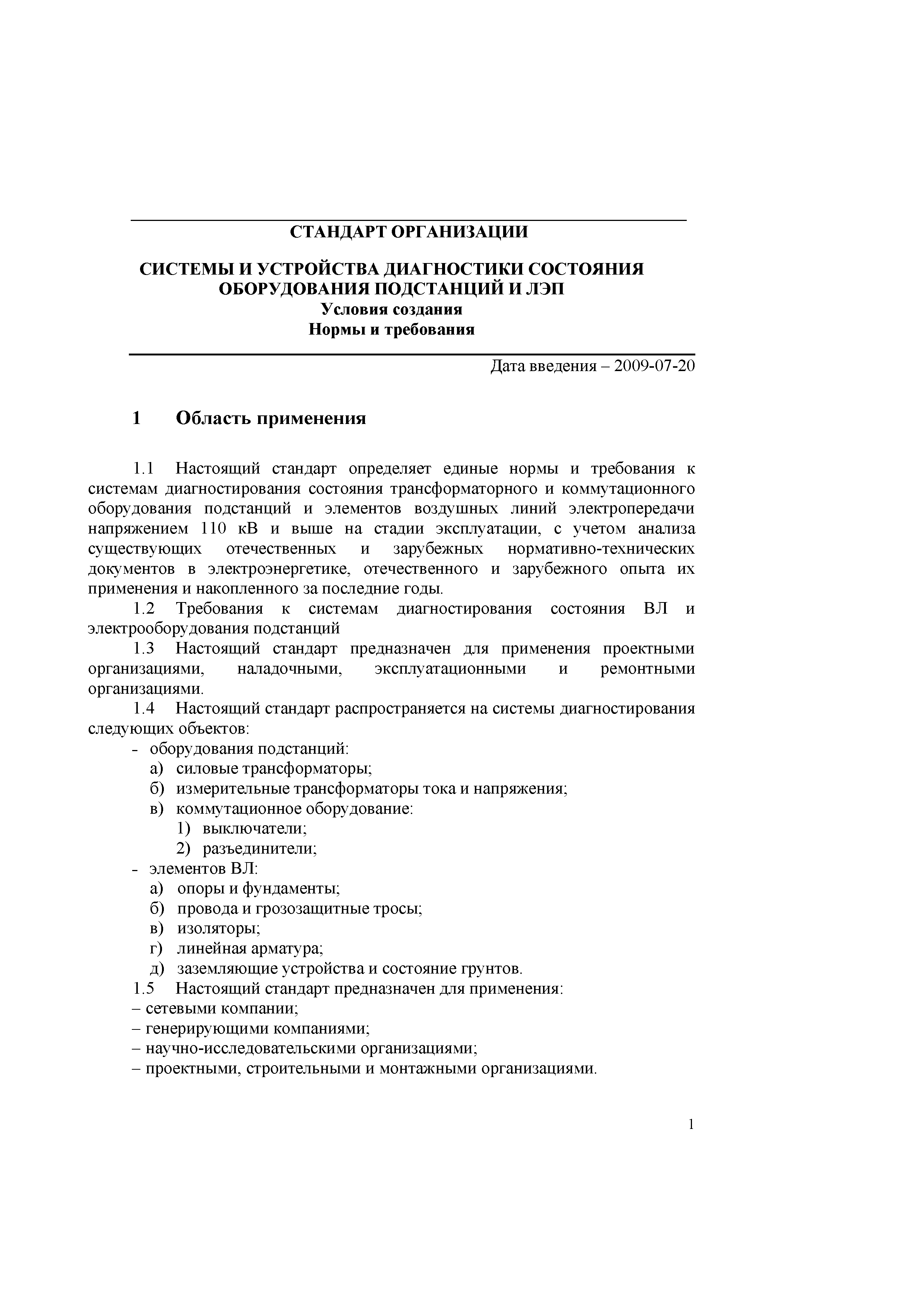 СТАНДАРТ ОРГАНИЗАЦИИ

СИСТЕМЫ И УСТРОЙСТВА ДИАГНОСТИКИ СОСТОЯНИЯ ОБОРУДОВАНИЯ ПОДСТАНЦИЙ И ЛЭП
Условия создания
Нормы и требования

Дата введения – 2009-07-20

1 Область применения

1.1 Настоящий стандарт определяет единые нормы и требования к системам диагностирования состояния трансформаторного и коммутационного оборудования подстанций и элементов воздушных линий электропередачи напряжением 110 кВ и выше на стадии эксплуатации, с учетом анализа существующих отечественных и зарубежных нормативно-технических документов в электроэнергетике, отечественного и зарубежного опыта их применения и накопленного за последние годы.

1.2 Требования к системам диагностирования состояния ВЛ и электрооборудования подстанций

1.3 Настоящий стандарт предназначен для применения проектными организациями, наладочными, эксплуатационными и ремонтными организациями.

1.4 Настоящий стандарт распространяется на системы диагностирования следующих объектов:
- оборудования подстанций:
а) силовые трансформаторы;
б) измерительные трансформаторы тока и напряжения;
в) коммутационное оборудование:
1) выключатели;
2) разъединители;
- элементов ВЛ:
а) опоры и фундаменты;
б) провода и грозозащитные тросы;
в) изоляторы;
г) линейная арматура;
д) заземляющие устройства и состояние грунтов.

1.5 Настоящий стандарт предназначен для применения:
– сетевыми компании;
– генерирующими компаниями;
– научно-исследовательскими организациями;
– проектными, строительными и монтажными организациями.

1